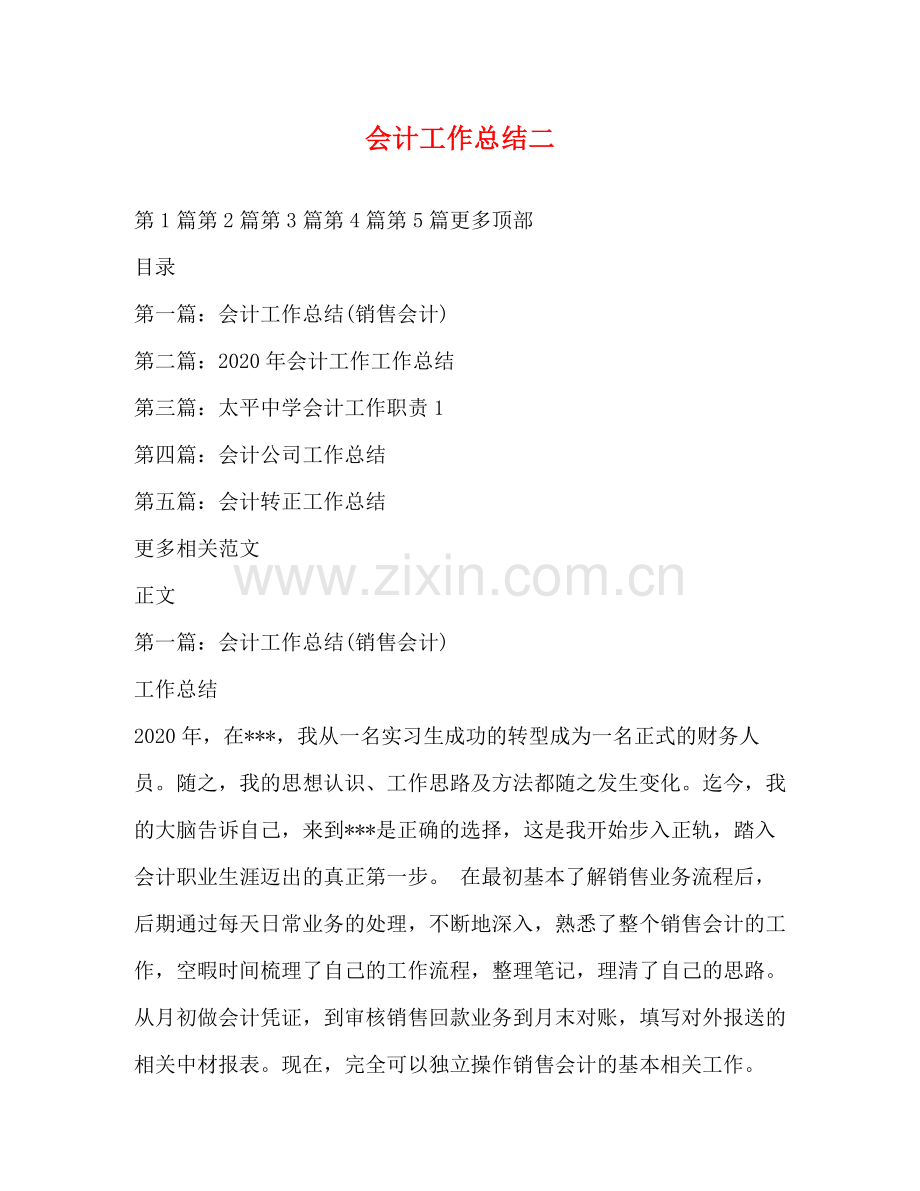 会计工作总结二

第1篇第2篇第3篇第4篇第5篇更多顶部

目录

第一篇：会计工作总结(销售会计)

第二篇：2020年会计工作工作总结

第三篇：太平中学会计工作职责1

第四篇：会计公司工作总结

第五篇：会计转正工作总结

更多相关范文

www.zixin.com.cn

正文

第一篇：会计工作总结(销售会计)

工作总结

2020年，在***，我从一名实习生成功的转型成为一名正式的财务人员。随之，我的思想认识、工作思路及方法都随之发生变化。迄今，我的大脑告诉自己，来到***是正确的选择，这是我开始步入正轨，踏入会计职业生涯迈出的真正第一步。 在最初基本了解销售业务流程后，后期通过每天日常业务的处理，不断地深入，熟悉了整个销售会计的工作，空暇时间梳理了自己的工作流程，整理笔记，理清了自己的思路。从月初做会计凭证，到审核销售回款业务到月末对账，填写对外报送的相关中材报表。现在，完全可以独立操作销售会计的基本相关工作。